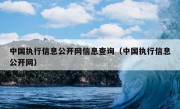 中国执行信息公开网信息查询（中国执行信息公开网）